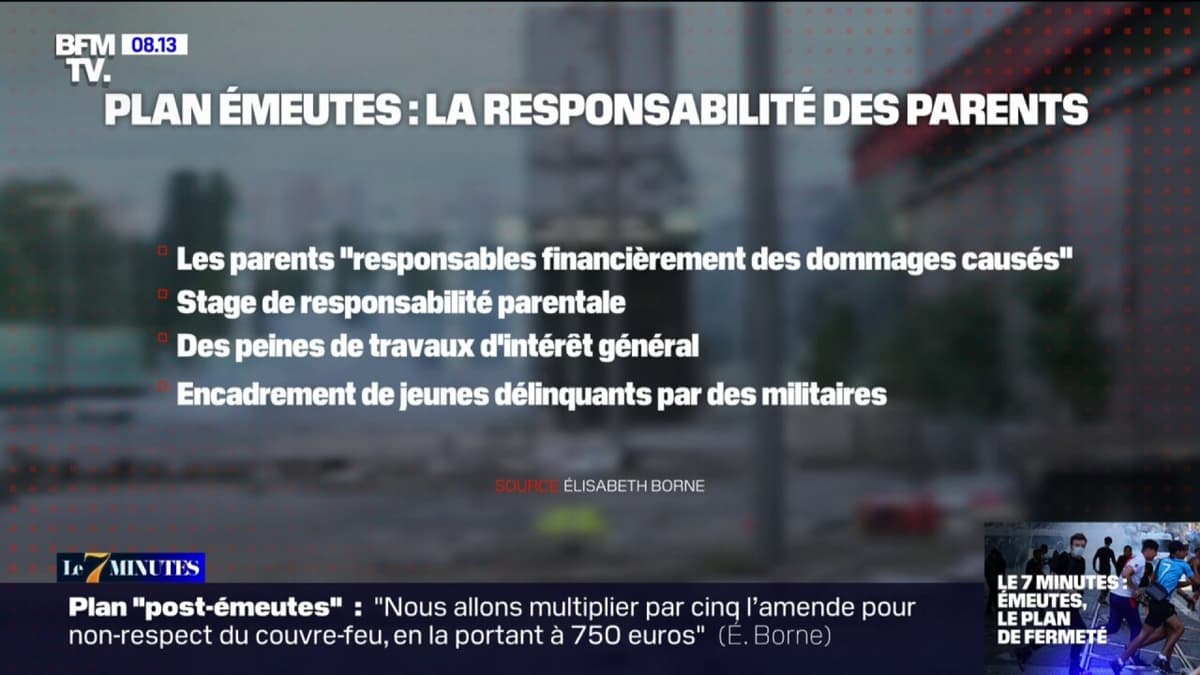 BFM TV. 08.13

PLAN ÉMEUTES : LA RESPONSABILITÉ DES PARENTS

Les parents "responsables financièrement des dommages causés"

Stage de responsabilité parentale

Des peines de travaux d'intérêt général

Encadrement de jeunes délinquants par des militaires

SOURCE ÉLISABETH BORNE

Le 7 MINUTES

Plan "post-émeutes" : "Nous allons multiplier par cinq l'amende pour non-respect du couvre-feu, en la portant à 750 euros" (É. Borne)

LE 7 MINUTES : ÉMEUTES, LE PLAN DE FERMETÉ